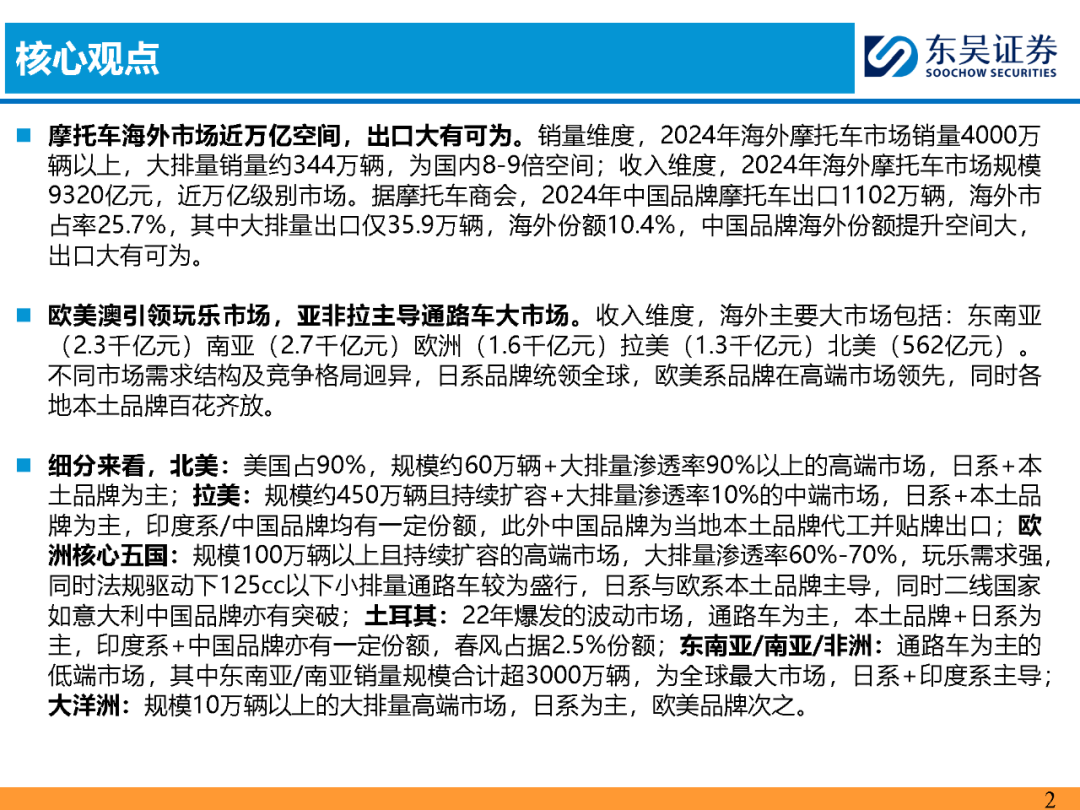 核心观点

东吴证券
SOOCHOW SECURITIES

■ 摩托车海外市场近万亿空间，出口大有可为。销量维度，2024年海外摩托车市场销量4000万辆以上，大排量销量约344万辆，为国内8-9倍空间；收入维度，2024年海外摩托车市场规模9320亿元，近万亿级别市场。据摩托车商会，2024年中国品牌摩托车出口1102万辆，海外市占率25.7%，其中大排量出口仅35.9万辆，海外份额10.4%，中国品牌海外份额提升空间大，出口大有可为。

■ 欧美澳引领玩乐市场，亚非拉主导通路车大市场。收入维度，海外主要大市场包括：东南亚（2.3千亿元）南亚（2.7千亿元）欧洲（1.6千亿元）拉美（1.3千亿元）北美（562亿元）。不同市场需求结构及竞争格局迥异，日系品牌统领全球，欧美系品牌在高端市场领先，同时各地本土品牌百花齐放。

■ 细分来看，北美：美国占90%，规模约60万辆+大排量渗透率90%以上的高端市场，日系+本土品牌为主；拉美：规模约450万辆且持续扩容+大排量渗透率10%的中端市场，日系+本土品牌为主，印度系/中国品牌均有一定份额，此外中国品牌为当地本土品牌代工并贴牌出口；欧洲核心五国：规模100万辆以上且持续扩容的高端市场，大排量渗透率60%-70%，玩乐需求强，同时法规驱动下125cc以下小排量通路车较为盛行，日系与欧系本土品牌主导，同时二线国家如意大利中国品牌亦有突破；土耳其：22年爆发的波动市场，通路车为主，本土品牌+日系为主，印度系+中国品牌亦有一定份额，春风占据2.5%份额；东南亚/南亚/非洲：通路车为主的低端市场，其中东南亚/南亚销量规模合计超3000万辆，为全球最大市场，日系+印度系主导；大洋洲：规模10万辆以上的大排量高端市场，日系为主，欧美品牌次之。

2